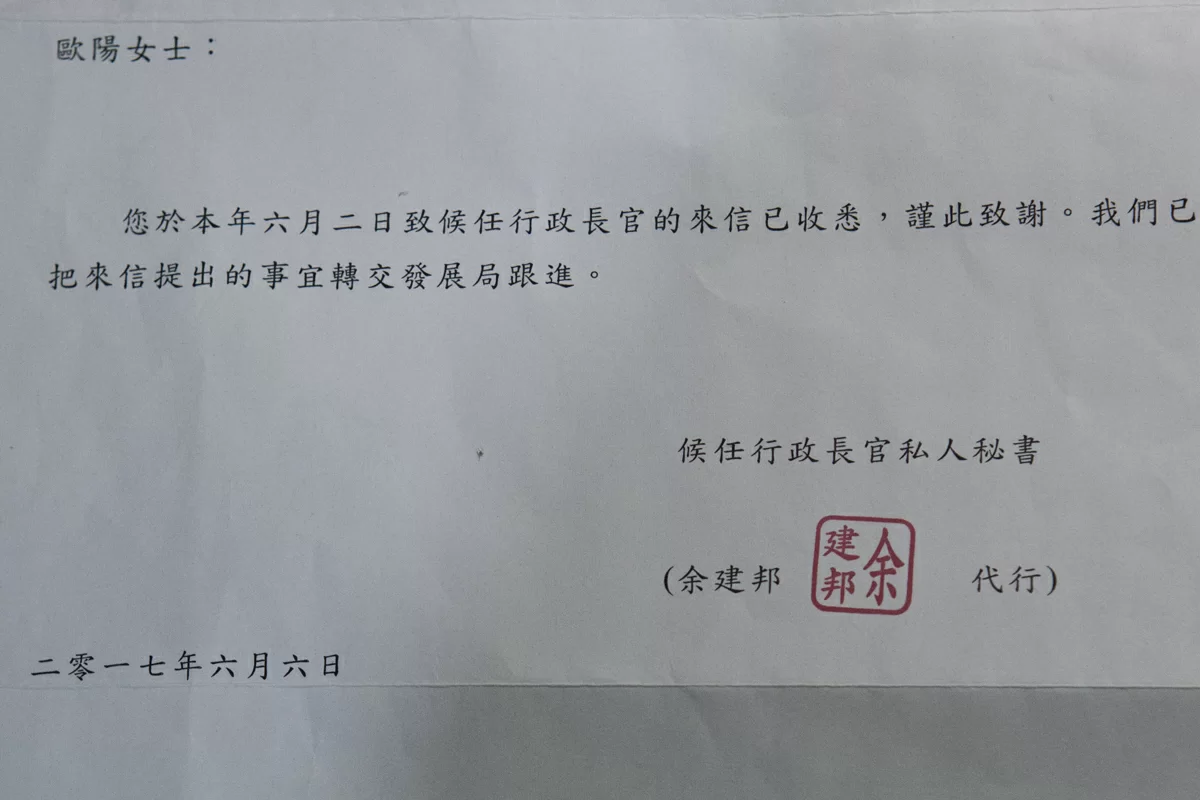 歐陽女士：

您於本年六月二日致候任行政長官的來信已收悉，謹此致謝。我們已把來信提出的事宜轉交發展局跟進。

候任行政長官私人秘書

(余建邦 余建邦 代行)

二零一七年六月六日